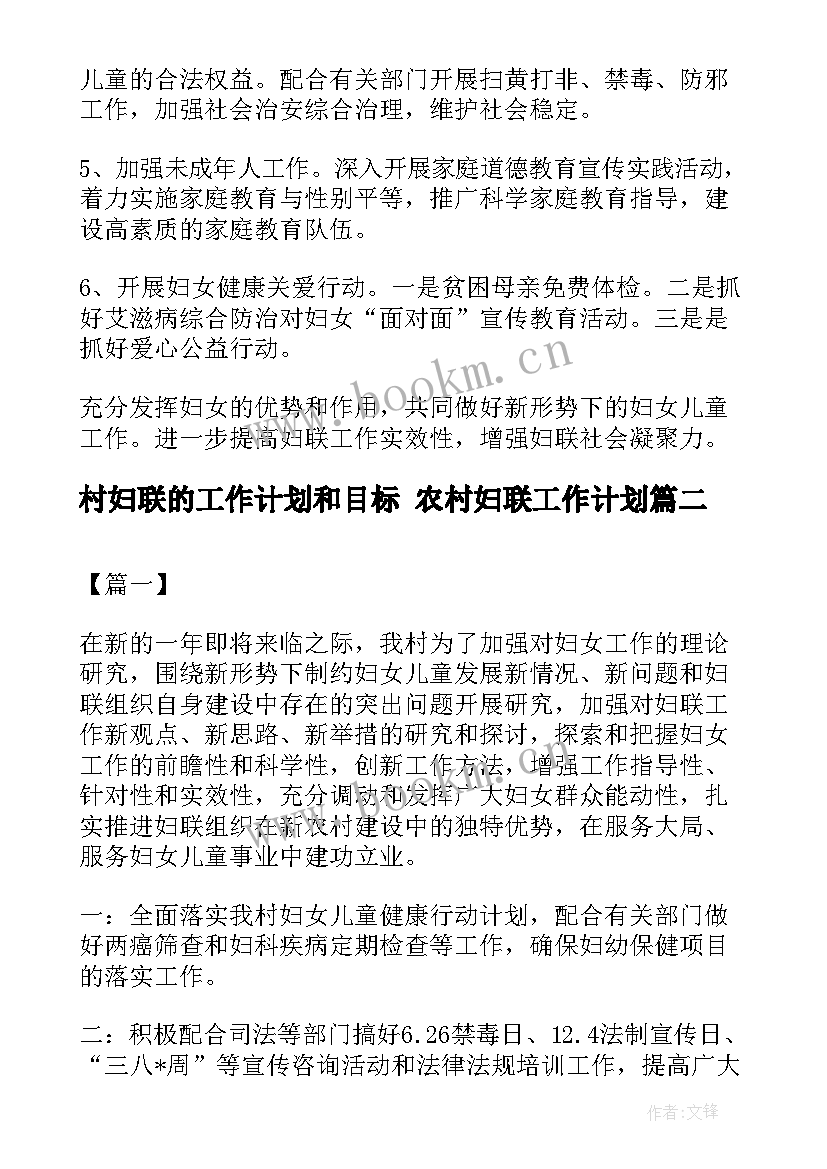 儿童的合法权益。配合有关部门开展扫黄打非、禁毒、防邪工作，加强社会治安综合治理，维护社会稳定。

5、加强未成年人工作。深入开展家庭道德教育宣传实践活动，着力实施家庭教育与性别平等，推广科学家庭教育指导，建设高素质的家庭教育队伍。

6、开展妇女健康关爱行动。一是贫困母亲免费体检。二是抓好艾滋病综合防治对妇女“面对面”宣传教育活动。三是是抓好爱心公益行动。

www.bookm.cn

充分发挥妇女的优势和作用，共同做好新形势下的妇女儿童工作。进一步提高妇联工作实效性，增强妇联社会凝聚力。

村妇联的工作计划和目标 农村妇联工作计划篇二

【篇一】

在新的一年即将来临之际，我村为了加强对妇女工作的理论研究，围绕新形势下制约妇女儿童发展新情况、新问题和妇联组织自身建设中存在的突出问题开展研究，加强对妇联工作新观点、新思路、新举措的研究和探讨，探索和把握妇女工作的前瞻性和科学性，创新工作方法，增强工作指导性、针对性和实效性，充分调动和发挥广大妇女群众能动性，扎实推进妇联组织在新农村建设中的独特优势，在服务大局、服务妇女儿童事业中建功立业。

一：全面落实我村妇女儿童健康行动计划，配合有关部门做好两癌筛查和妇科疾病定期检查等工作，确保妇幼保健项目的落实工作。

二：积极配合司法等部门搞好6.26禁毒日、12.4法制宣传日、“三八*周”等宣传咨询活动和法律法规培训工作，提高广大

作者：文锋